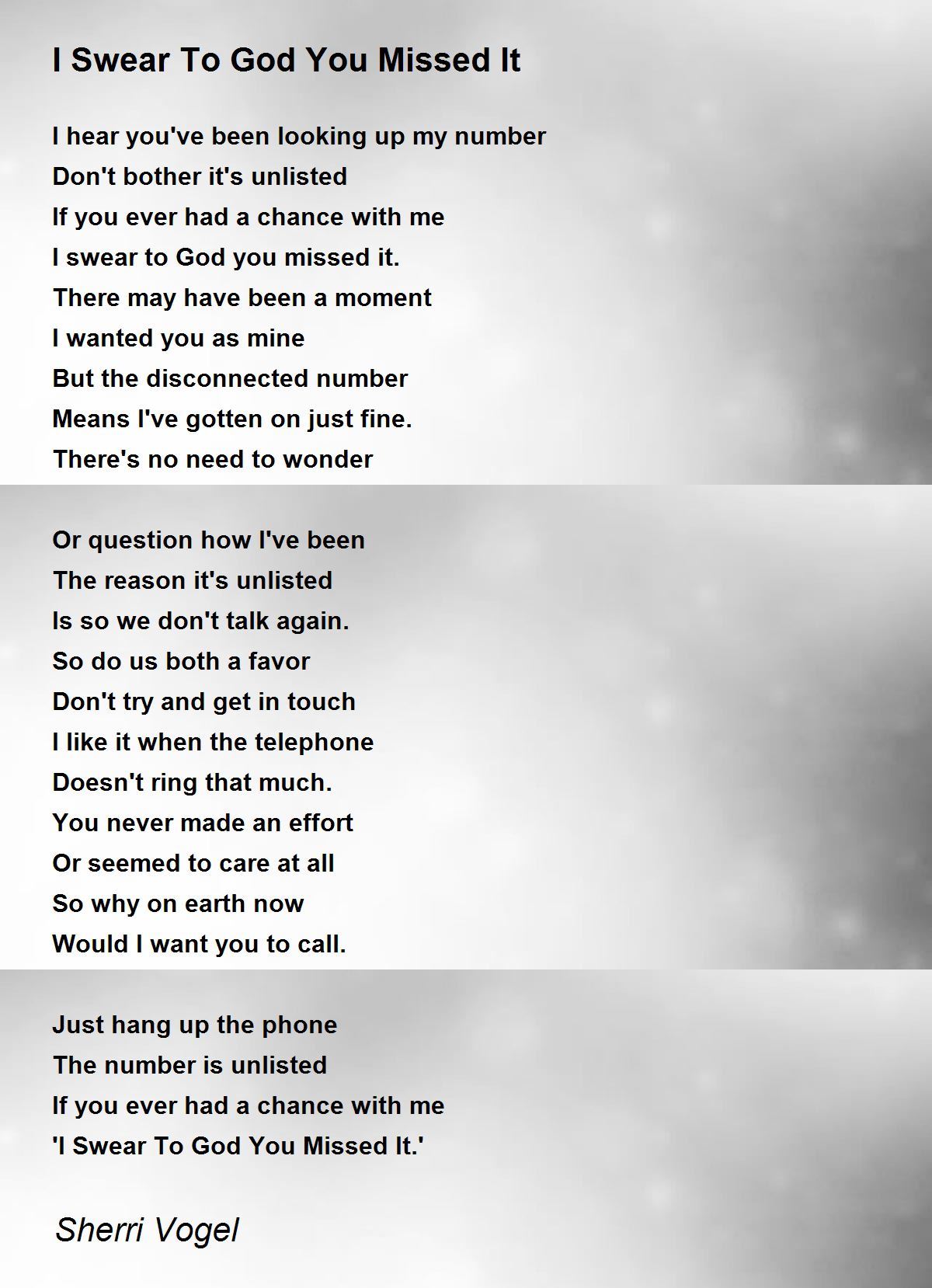 I Swear To God You Missed It

I hear you've been looking up my number
Don't bother it's unlisted
If you ever had a chance with me
I swear to God you missed it.
There may have been a moment
I wanted you as mine
But the disconnected number
Means I've gotten on just fine.
There's no need to wonder

Or question how I've been
The reason it's unlisted
Is so we don't talk again.
So do us both a favor
Don't try and get in touch
I like it when the telephone
Doesn't ring that much.
You never made an effort
Or seemed to care at all
So why on earth now
Would I want you to call.

Just hang up the phone
The number is unlisted
If you ever had a chance with me
'I Swear To God You Missed It.'

Sherri Vogel